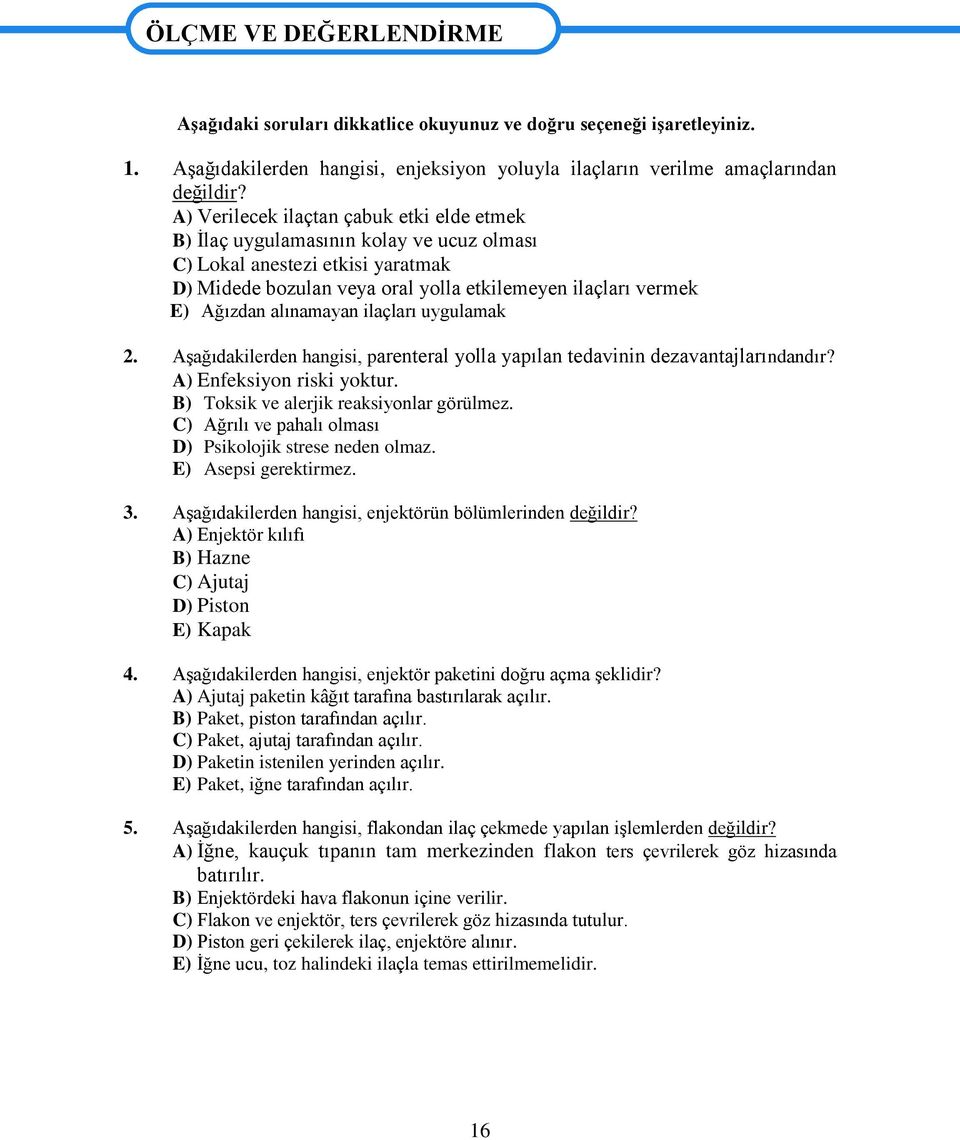 ÖLÇME VE DEĞERLENDİRME

Aşağıdaki soruları dikkatlice okuyunuz ve doğru seçeneği işaretleyiniz.

1. Aşağıdakilerden hangisi, enjeksiyon yoluyla ilaçların verilme amaçlarından değildir?
A) Verilecek ilaçtan çabuk etki elde etmek
B) İlaç uygulamasının kolay ve ucuz olması
C) Lokal anestezi etkisi yaratmak
D) Midede bozulan veya oral yolla etkilemeyen ilaçları vermek
E) Ağızdan alınamayan ilaçları uygulamak

2. Aşağıdakilerden hangisi, parenteral yolla yapılan tedavinin dezavantajlarındandır?
A) Enfeksiyon riski yoktur.
B) Toksik ve alerjik reaksiyonlar görülmez.
C) Ağrılı ve pahalı olması
D) Psikolojik strese neden olmaz.
E) Asepsi gerektirmez.

3. Aşağıdakilerden hangisi, enjektörün bölümlerinden değildir?
A) Enjektör kılıfı
B) Hazne
C) Ajutaj
D) Piston
E) Kapak

4. Aşağıdakilerden hangisi, enjektör paketini doğru açma şeklidir?
A) Ajutaj paketin kâğıt tarafına bastırılarak açılır.
B) Paket, piston tarafından açılır.
C) Paket, ajutaj tarafından açılır.
D) Paketin istenilen yerinden açılır.
E) Paket, iğne tarafından açılır.

5. Aşağıdakilerden hangisi, flakondan ilaç çekmede yapılan işlemlerden değildir?
A) İğne, kauçuk tıpanın tam merkezinden flakon ters çevrilerek göz hizasında batırılır.
B) Enjektördeki hava flakonun içine verilir.
C) Flakon ve enjektör, ters çevrilerek göz hizasında tutulur.
D) Piston geri çekilerek ilaç, enjektöre alınır.
E) İğne ucu, toz halindeki ilaçla temas ettirilmemelidir.

16